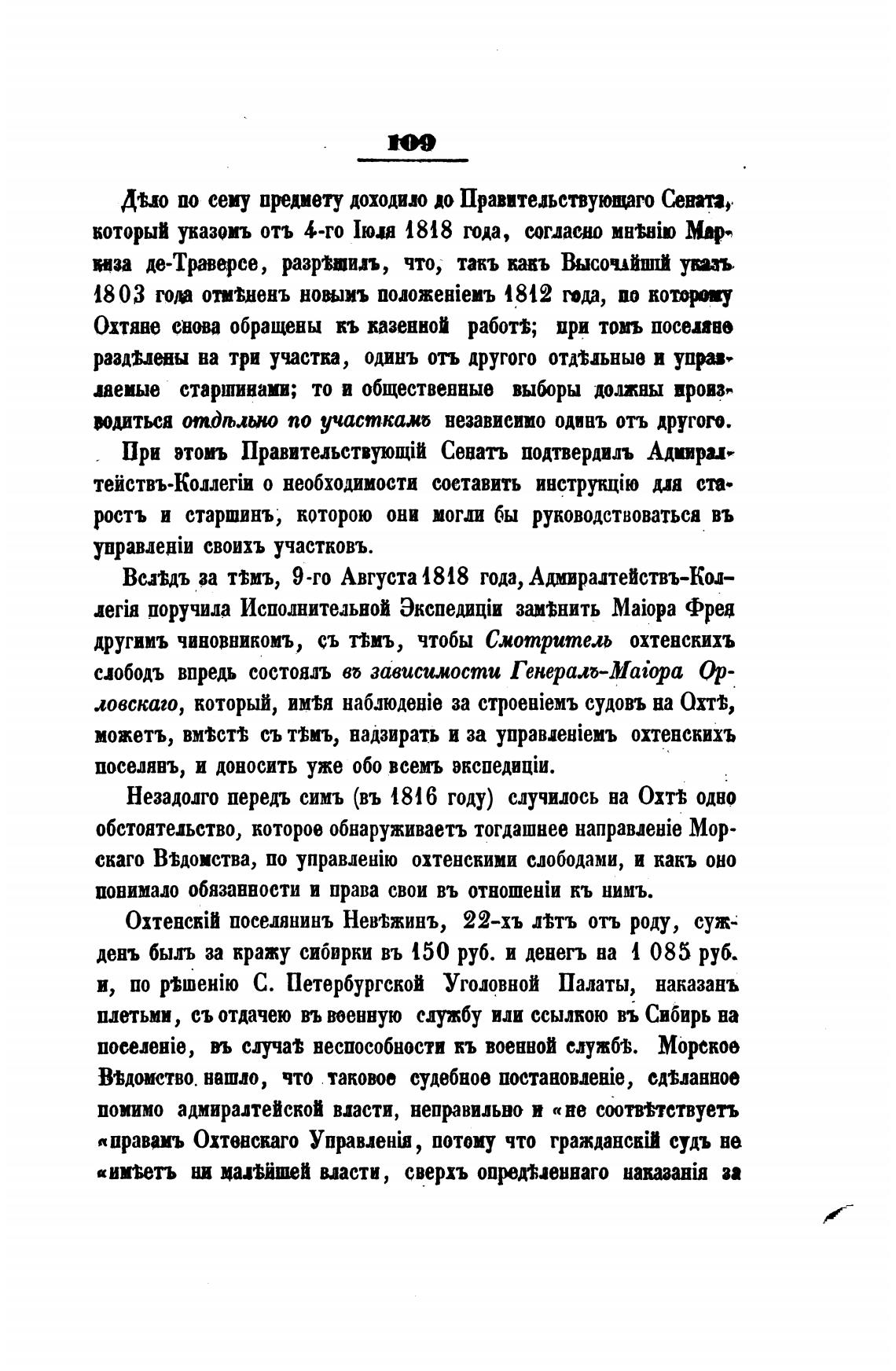 109

Дѣло по сему предмету доходило до Правительствующаго Сената, который указомъ отъ 4-го Іюля 1818 года, согласно мнѣнію Маркиза де-Траверсе, разрѣшилъ, что, такъ какъ Высочайшій указъ 1803 года отмѣненъ новымъ положеніемъ 1812 года, по которому Охтяне снова обращены къ казенной работѣ; при томъ поселяне раздѣлены на три участка, одинъ отъ другого отдѣльные и управляемые старшинами; то и общественные выборы должны производиться отдѣльно по участкамъ независимо одинъ отъ другого.

При этомъ Правительствующій Сенатъ подтвердилъ Адмиралтействъ-Коллегіи о необходимости составить инструкцію для старостъ и старшинъ, которою они могли бы руководствоваться въ управленіи своихъ участковъ.

Вслѣдъ за тѣмъ, 9-го Августа 1818 года, Адмиралтействъ-Коллегія поручила Исполнительной Экспедиціи замѣнить Маіора Фрея другимъ чиновникомъ, съ тѣмъ, чтобы Смотритель охтенскихъ слободъ впредь состоялъ въ зависимости Генералъ-Маіора Орловскаго, который, имѣя наблюденіе за строеніемъ судовъ на Охтѣ, можетъ, вмѣстѣ съ тѣмъ, надзирать и за управленіемъ охтенскихъ поселянъ, и доносить уже обо всемъ экспедиціи.

Незадолго передъ симъ (въ 1816 году) случилось на Охтѣ одно обстоятельство, которое обнаруживаетъ тогдашнее направленіе Морскаго Вѣдомства, по управленію охтенскими слободами, и какъ оно понимало обязанности и права свои въ отношеніи къ нимъ.

Охтенскій поселянинъ Невѣжинъ, 22-хъ лѣтъ отъ роду, сужденъ былъ за кражу сибирки въ 150 руб. и денегъ на 1 085 руб. и, по рѣшенію С. Петербургской Уголовной Палаты, наказанъ плетьми, съ отдачею въ военную службу или ссылкою въ Сибирь на поселеніе, въ случаѣ неспособности къ военной службѣ. Морское Вѣдомство нашло, что таковое судебное постановленіе, сдѣланное помимо адмиралтейской власти, неправильно и «не соотвѣтствуетъ «правамъ Охтенскаго Управленія, потому что гражданскій судъ не «имѣетъ ни малѣйшей власти, сверхъ опредѣленнаго наказанія за